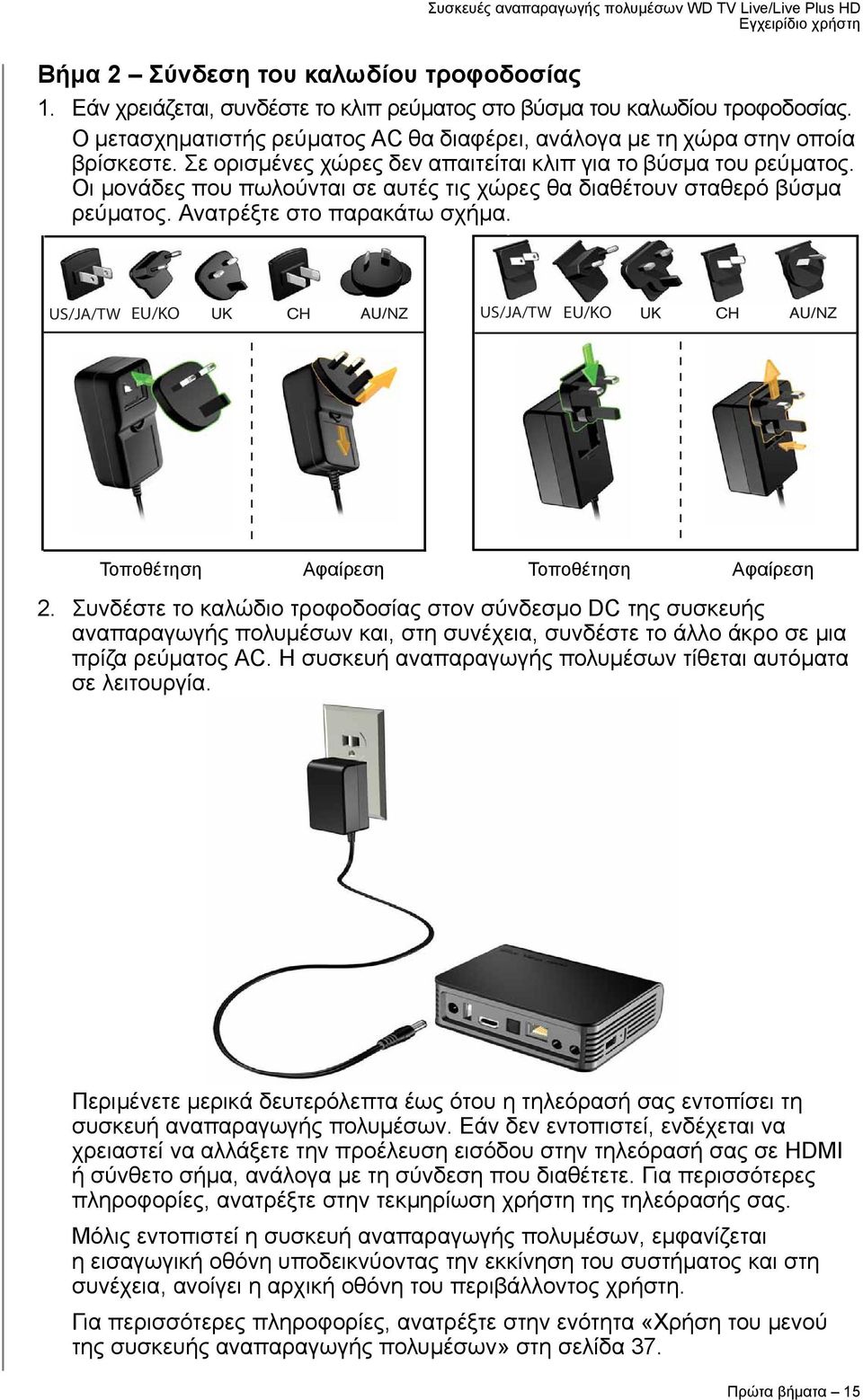 Συσκευές αναπαραγωγής πολυμέσων WD TV Live/Live Plus HD
Εγχειρίδιο χρήστη

Βήμα 2 – Σύνδεση του καλωδίου τροφοδοσίας

1. Εάν χρειάζεται, συνδέστε το κλιπ ρεύματος στο βύσμα του καλωδίου τροφοδοσίας. Ο μετασχηματιστής ρεύματος AC θα διαφέρει, ανάλογα με τη χώρα στην οποία βρίσκεστε. Σε ορισμένες χώρες δεν απαιτείται κλιπ για το βύσμα του ρεύματος. Οι μονάδες που πωλούνται σε αυτές τις χώρες θα διαθέτουν σταθερό βύσμα ρεύματος. Ανατρέξτε στο παρακάτω σχήμα.

US/JA/TW EU/KO UK CH AU/NZ

US/JA/TW EU/KO UK CH AU/NZ

Τοποθέτηση Αφαίρεση Τοποθέτηση Αφαίρεση

2. Συνδέστε το καλώδιο τροφοδοσίας στον σύνδεσμο DC της συσκευής αναπαραγωγής πολυμέσων και, στη συνέχεια, συνδέστε το άλλο άκρο σε μια πρίζα ρεύματος AC. Η συσκευή αναπαραγωγής πολυμέσων τίθεται αυτόματα σε λειτουργία.

Περιμένετε μερικά δευτερόλεπτα έως ότου η τηλεόρασή σας εντοπίσει τη συσκευή αναπαραγωγής πολυμέσων. Εάν δεν εντοπιστεί, ενδέχεται να χρειαστεί να αλλάξετε την προέλευση εισόδου στην τηλεόρασή σας σε HDMI ή σύνθετο σήμα, ανάλογα με τη σύνδεση που διαθέτετε. Για περισσότερες πληροφορίες, ανατρέξτε στην τεκμηρίωση χρήστη της τηλεόρασής σας.

Μόλις εντοπιστεί η συσκευή αναπαραγωγής πολυμέσων, εμφανίζεται η εισαγωγική οθόνη υποδεικνύοντας την εκκίνηση του συστήματος και στη συνέχεια, ανοίγει η αρχική οθόνη του περιβάλλοντος χρήστη.

Για περισσότερες πληροφορίες, ανατρέξτε στην ενότητα «Χρήση του μενού της συσκευής αναπαραγωγής πολυμέσων» στη σελίδα 37.

Πρώτα βήματα – 15